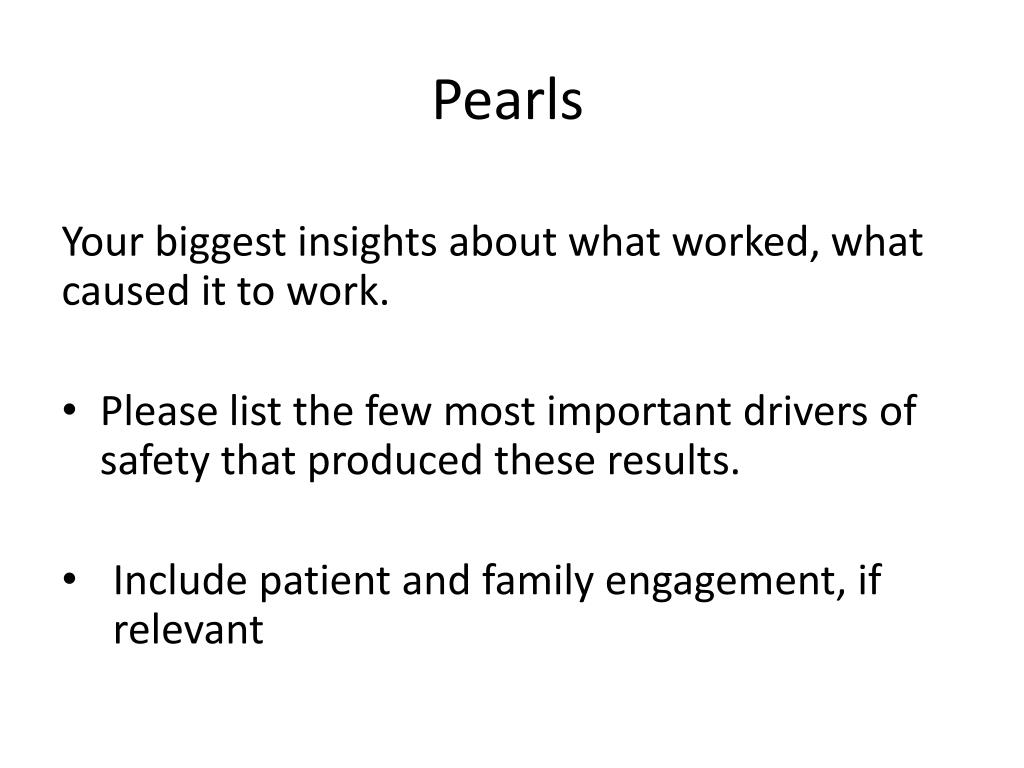 Pearls

Your biggest insights about what worked, what caused it to work.

• Please list the few most important drivers of safety that produced these results.

• Include patient and family engagement, if relevant